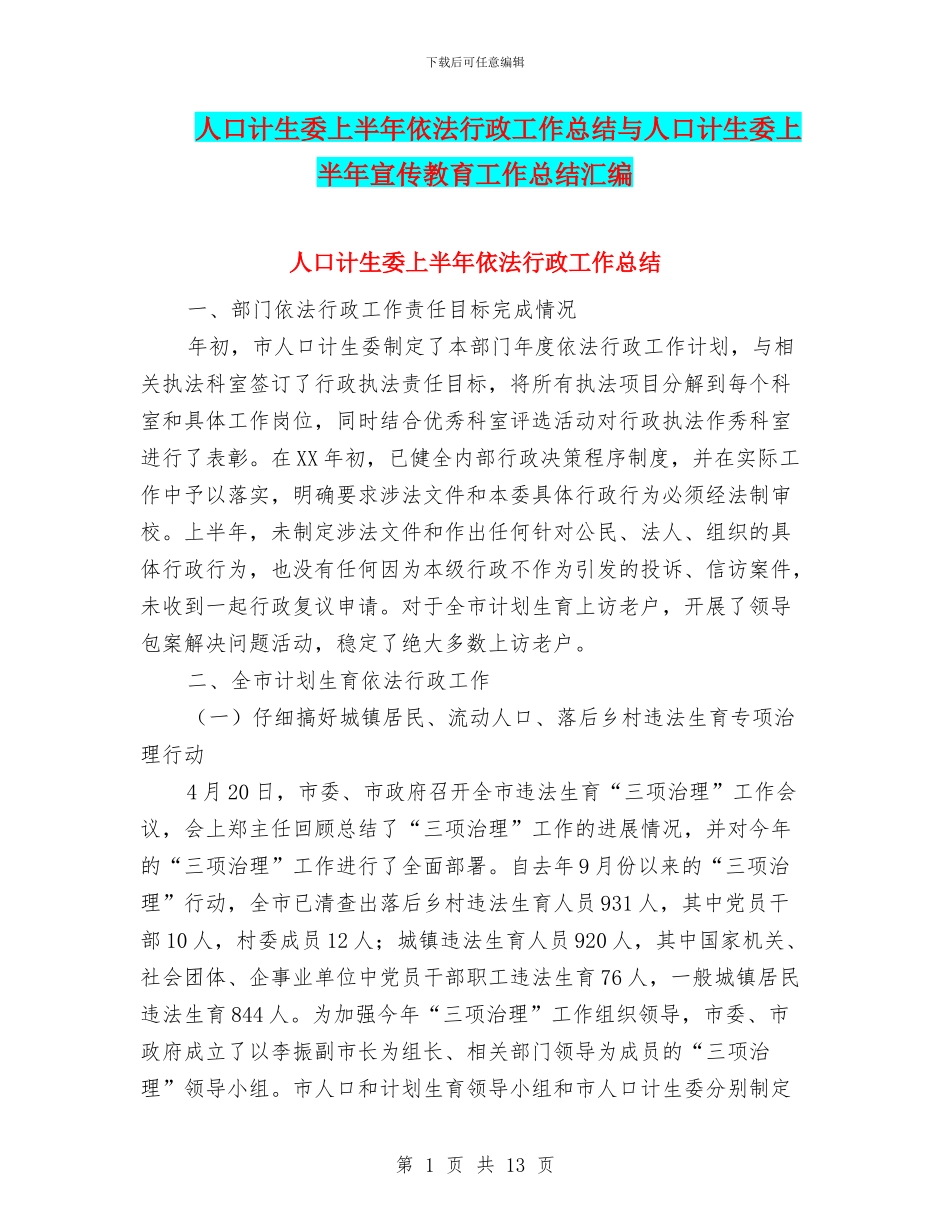 下载后可任意编辑

人口计生委上半年依法行政工作总结与人口计生委上半年宣传教育工作总结汇编

人口计生委上半年依法行政工作总结

一、部门依法行政工作责任目标完成情况

年初，市人口计生委制定了本部门年度依法行政工作计划，与相关执法科室签订了行政执法责任目标，将所有执法项目分解到每个科室和具体工作岗位，同时结合优秀科室评选活动对行政执法作秀科室进行了表彰。在XX年初，已健全内部行政决策程序制度，并在实际工作中予以落实，明确要求涉法文件和本委具体行政行为必须经法制审校。上半年，未制定涉法文件和作出任何针对公民、法人、组织的具体行政行为，也没有任何因为本级行政不作为引发的投诉、信访案件，未收到一起行政复议申请。对于全市计划生育上访老户，开展了领导包案解决问题活动，稳定了绝大多数上访老户。

二、全市计划生育依法行政工作

（一）仔细搞好城镇居民、流动人口、落后乡村违法生育专项治理行动

4月20日，市委、市政府召开全市违法生育“三项治理”工作会议，会上郑主任回顾总结了“三项治理”工作的进展情况，并对今年的“三项治理”工作进行了全面部署。自去年9月份以来的“三项治理”行动，全市已清查出落后乡村违法生育人员931人，其中党员干部10人，村委成员12人；城镇违法生育人员920人，其中国家机关、社会团体、企事业单位中党员干部职工违法生育76人，一般城镇居民违法生育844人。为加强今年“三项治理”工作组织领导，市委、市政府成立了以李振副市长为组长、相关部门领导为成员的“三项治理”领导小组。市人口和计划生育领导小组和市人口计生委分别制定

第 1 页 共 13 页